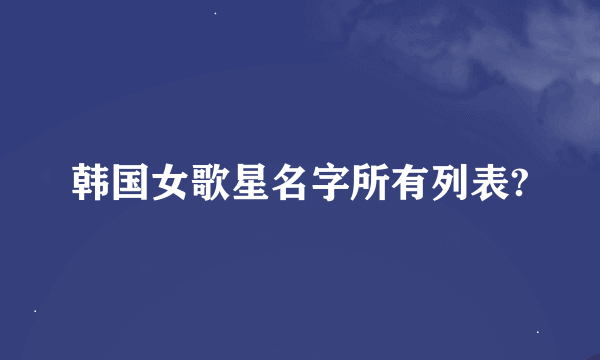 韩国女歌星名字所有列表?